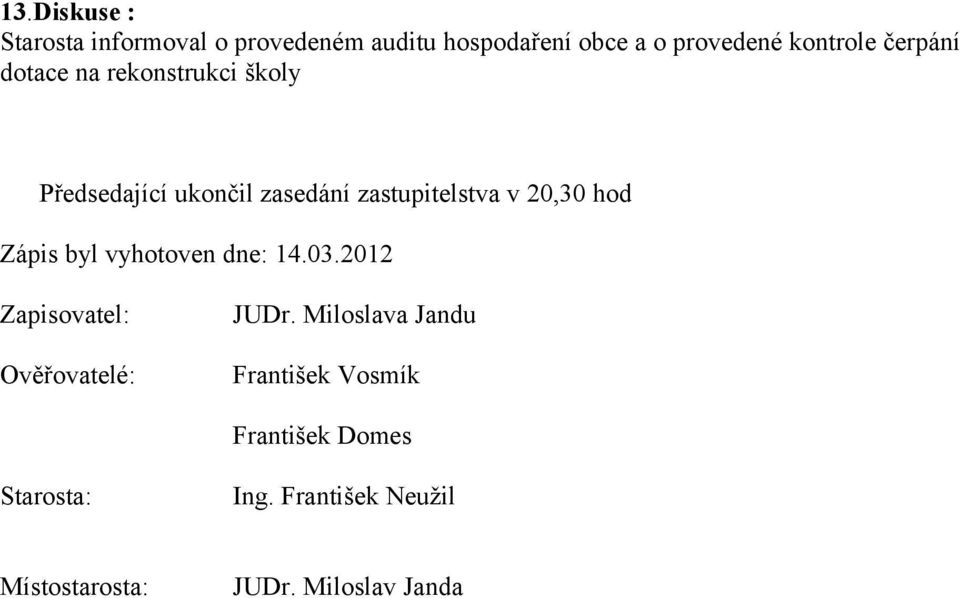 13.Diskuse :
Starosta informoval o provedeném auditu hospodaření obce a o provedené kontrole čerpání dotace na rekonstrukci školy

Předsedající ukončil zasedání zastupitelstva v 20,30 hod

Zápis byl vyhotoven dne: 14.03.2012

Zapisovatel: JUDr. Miloslava Jandu

Ověřovatelé: František Vosmík

František Domes

Starosta: Ing. František Neužil

Místostarosta: JUDr. Miloslav Janda